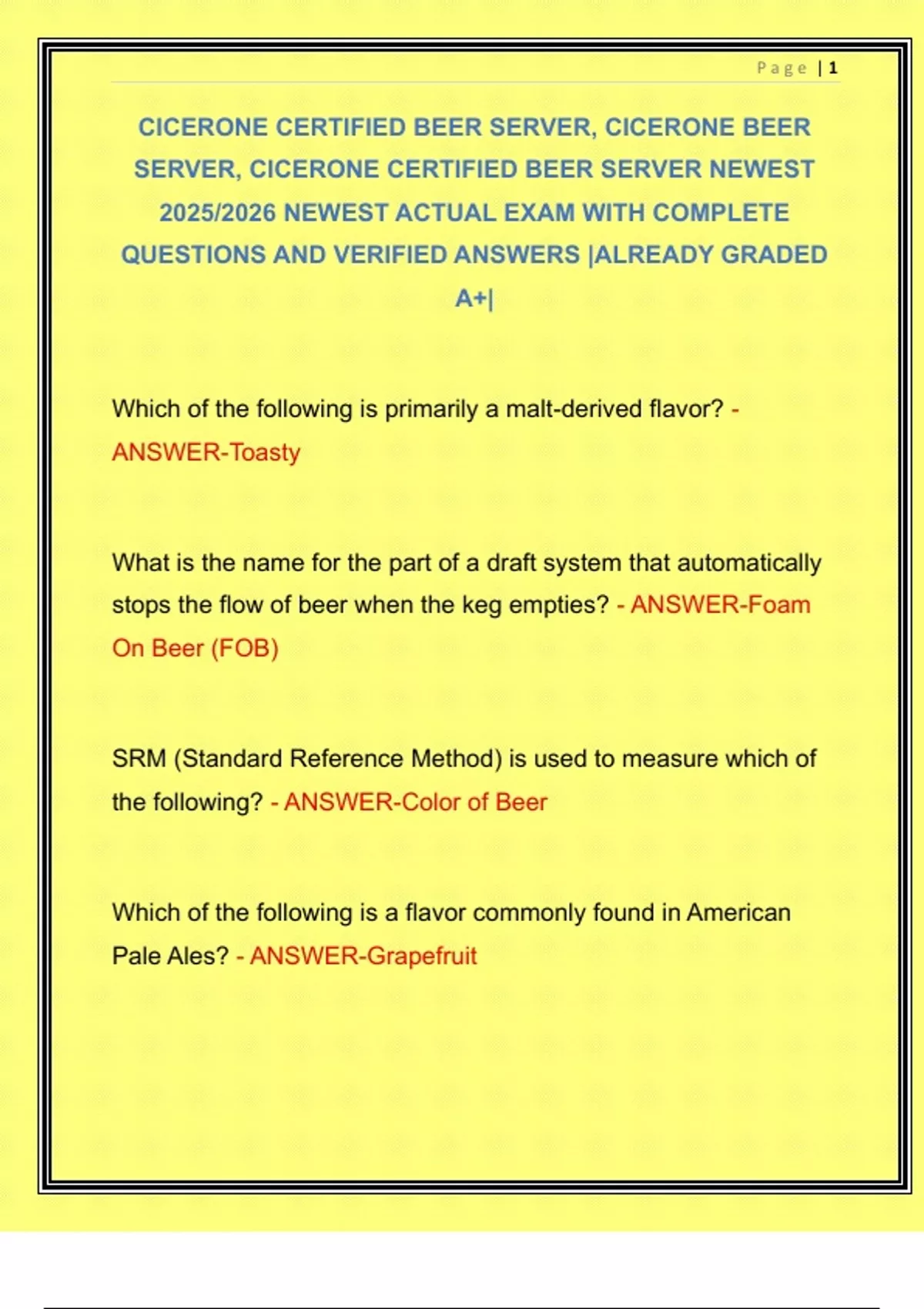 Page | 1

CICERONE CERTIFIED BEER SERVER, CICERONE BEER SERVER, CICERONE CERTIFIED BEER SERVER NEWEST 2025/2026 NEWEST ACTUAL EXAM WITH COMPLETE QUESTIONS AND VERIFIED ANSWERS |ALREADY GRADED A+|

Which of the following is primarily a malt-derived flavor? - ANSWER-Toasty

What is the name for the part of a draft system that automatically stops the flow of beer when the keg empties? - ANSWER-Foam On Beer (FOB)

SRM (Standard Reference Method) is used to measure which of the following? - ANSWER-Color of Beer

Which of the following is a flavor commonly found in American Pale Ales? - ANSWER-Grapefruit